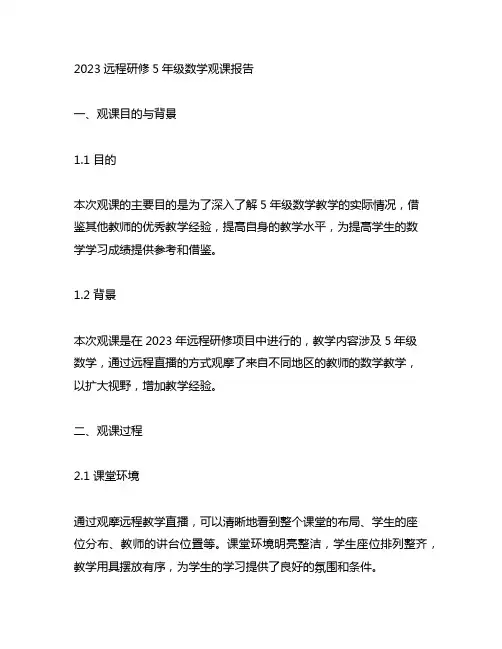 2023 远程研修 5 年级数学观课报告

一、观课目的与背景

1.1 目的

本次观课的主要目的是为了深入了解 5 年级数学教学的实际情况，借鉴其他教师的优秀教学经验，提高自身的教学水平，为提高学生的数学学习成绩提供参考和借鉴。

1.2 背景

本次观课是在 2023 年远程研修项目中进行的，教学内容涉及 5 年级数学，通过远程直播的方式观摩了来自不同地区的教师的数学教学，以扩大视野，增加教学经验。

二、观课过程

2.1 课堂环境

通过观摩远程教学直播，可以清晰地看到整个课堂的布局、学生的座位分布、教师的讲台位置等。课堂环境明亮整洁，学生座位排列整齐，教学用具摆放有序，为学生的学习提供了良好的氛围和条件。